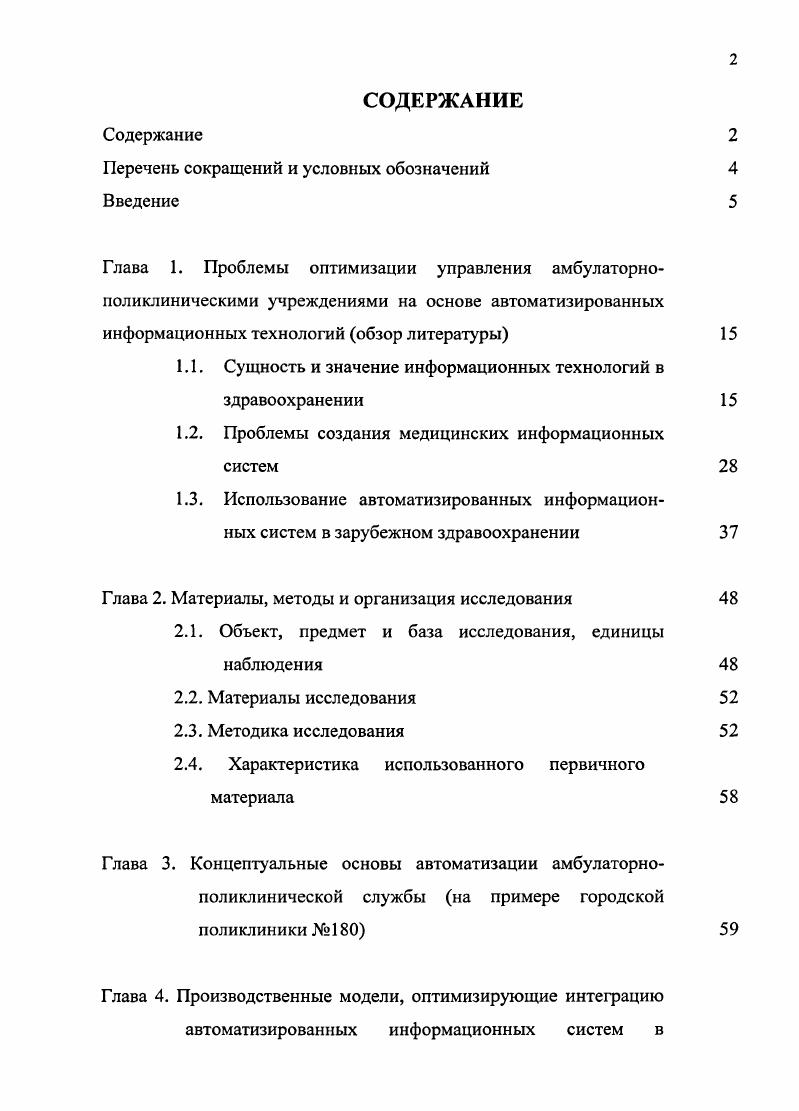 2

СОДЕРЖАНИЕ

Содержание 2

Перечень сокращений и условных обозначений 4

Введение 5

Глава 1. Проблемы оптимизации управления амбулаторно-поликлиническими учреждениями на основе автоматизированных информационных технологий (обзор литературы) 15

1.1. Сущность и значение информационных технологий в здравоохранении 15

1.2. Проблемы создания медицинских информационных систем 28

1.3. Использование автоматизированных информационных систем в зарубежном здравоохранении 37

Глава 2. Материалы, методы и организация исследования 48

2.1. Объект, предмет и база исследования, единицы наблюдения 48

2.2. Материалы исследования 52

2.3. Методика исследования 52

2.4. Характеристика использованного первичного материала 58

Глава 3. Концептуальные основы автоматизации амбулаторно-поликлинической службы (на примере городской поликлиники №180) 59

Глава 4. Производственные модели, оптимизирующие интеграцию автоматизированных информационных систем в